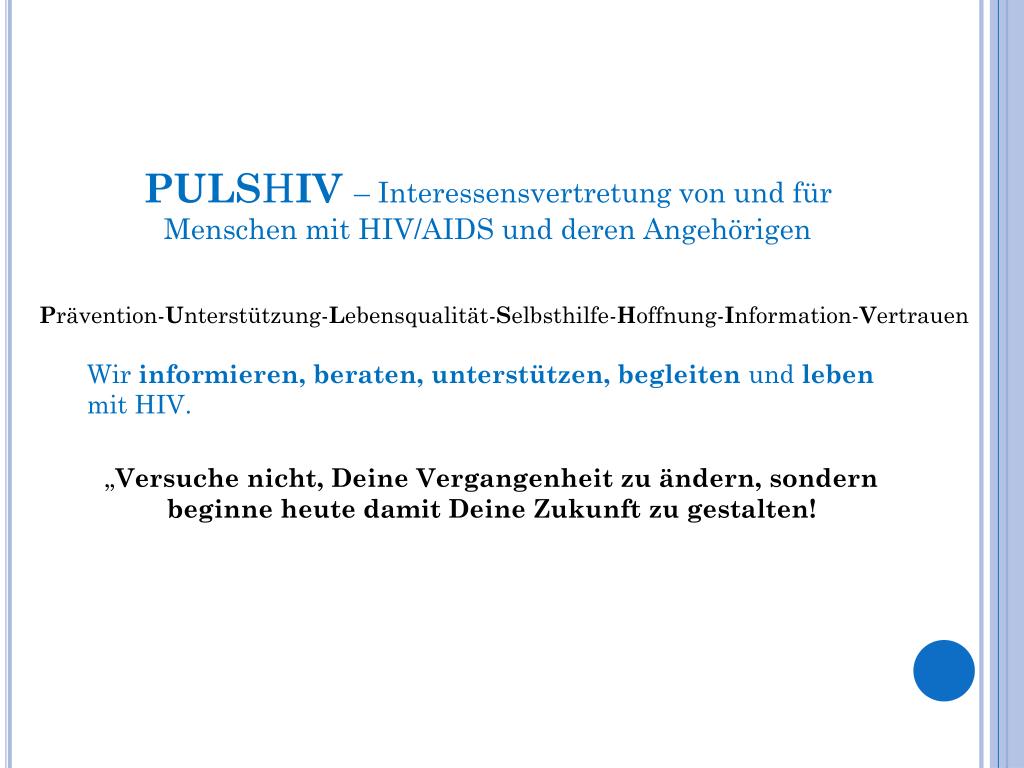 PULSHIV – Interessensvertretung von und für Menschen mit HIV/AIDS und deren Angehörigen

Prävention-Unterstützung-Lebensqualität-Selbsthilfe-Hoffnung-Information-Vertrauen

Wir informieren, beraten, unterstützen, begleiten und leben mit HIV.

„Versuche nicht, Deine Vergangenheit zu ändern, sondern beginne heute damit Deine Zukunft zu gestalten!